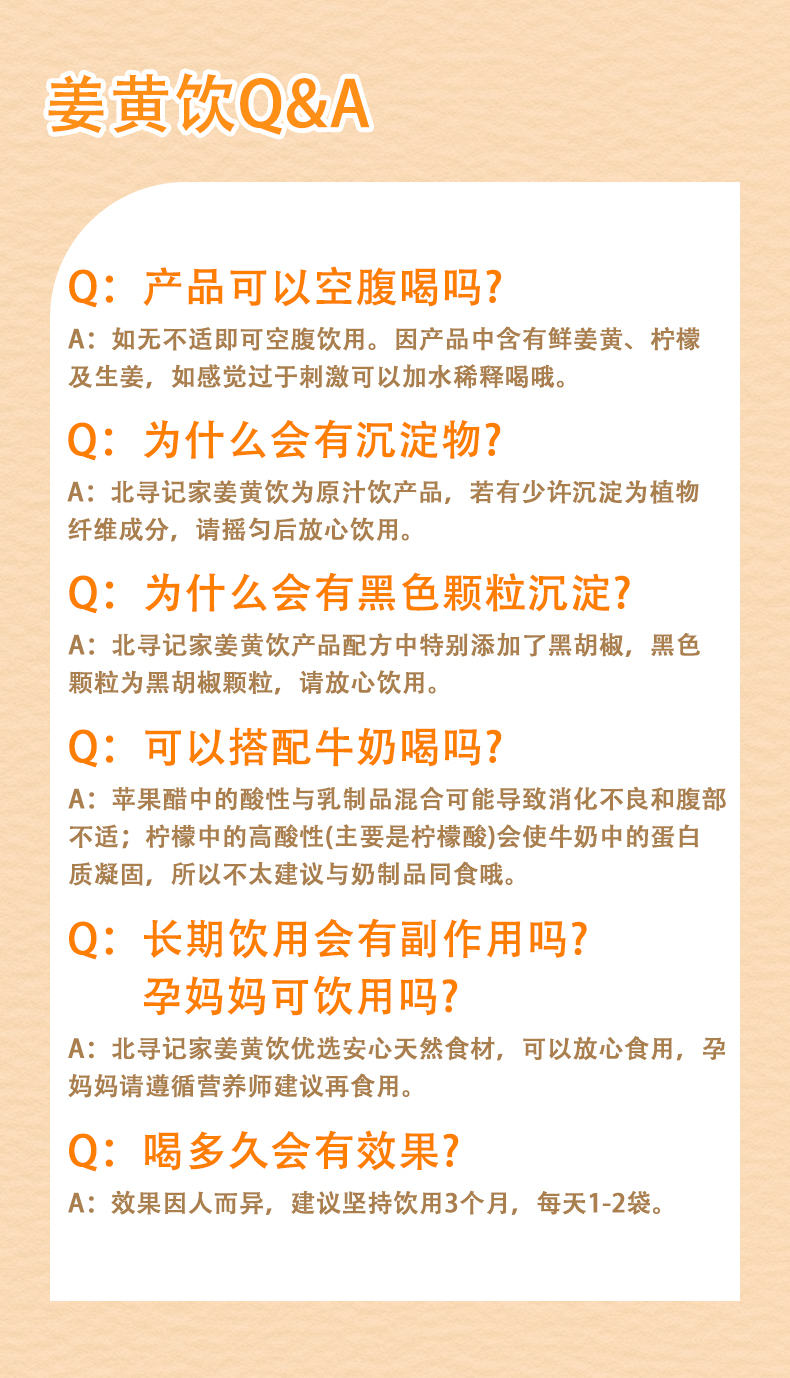 姜黄饮Q&A

Q：产品可以空腹喝吗?

A：如无不适即可空腹饮用。因产品中含有鲜姜黄、柠檬及生姜，如感觉过于刺激可以加水稀释喝哦。

Q：为什么会有沉淀物?

A：北寻记家姜黄饮为原汁饮产品，若有少许沉淀为植物纤维成分，请摇匀后放心饮用。

Q：为什么会有黑色颗粒沉淀?

A：北寻记家姜黄饮产品配方中特别添加了黑胡椒，黑色颗粒为黑胡椒颗粒，请放心饮用。

Q：可以搭配牛奶喝吗?

A：苹果醋中的酸性与乳制品混合可能导致消化不良和腹部不适；柠檬中的高酸性(主要是柠檬酸)会使牛奶中的蛋白质凝固，所以不太建议与奶制品同食哦。

Q：长期饮用会有副作用吗?
孕妈妈可饮用吗?

A：北寻记家姜黄饮优选安心天然食材，可以放心食用，孕妈妈请遵循营养师建议再食用。

Q：喝多久会有效果?

A：效果因人而异，建议坚持饮用3个月，每天1-2袋。